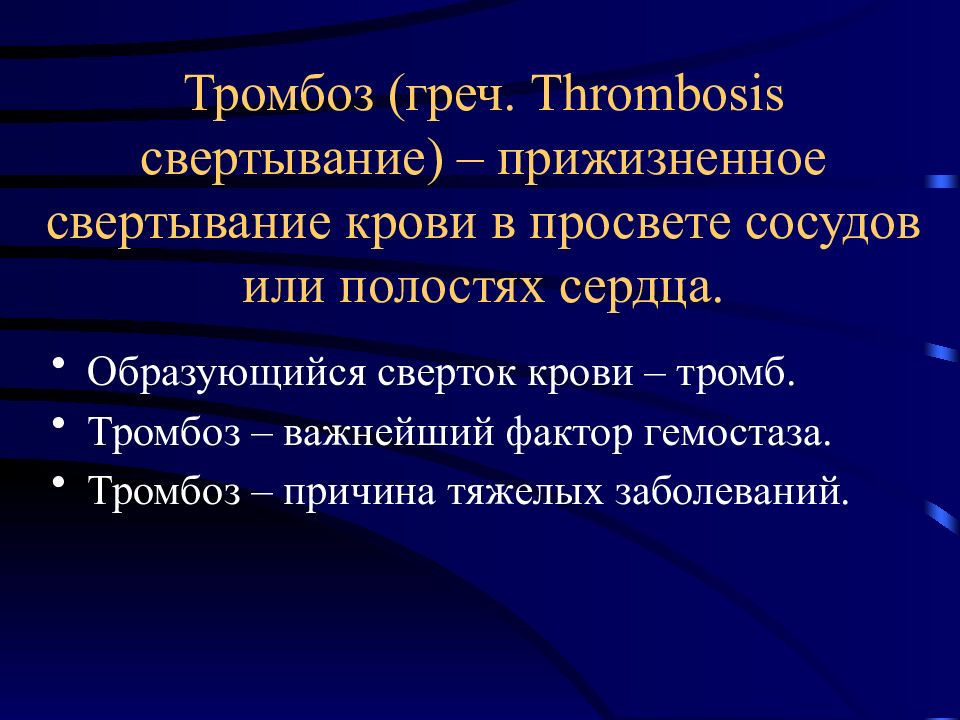 Тромбоз (греч. Thrombosis свертывание) – прижизненное свертывание крови в просвете сосудов или полостях сердца.

• Образующийся сверток крови – тромб.
• Тромбоз – важнейший фактор гемостаза.
• Тромбоз – причина тяжелых заболеваний.